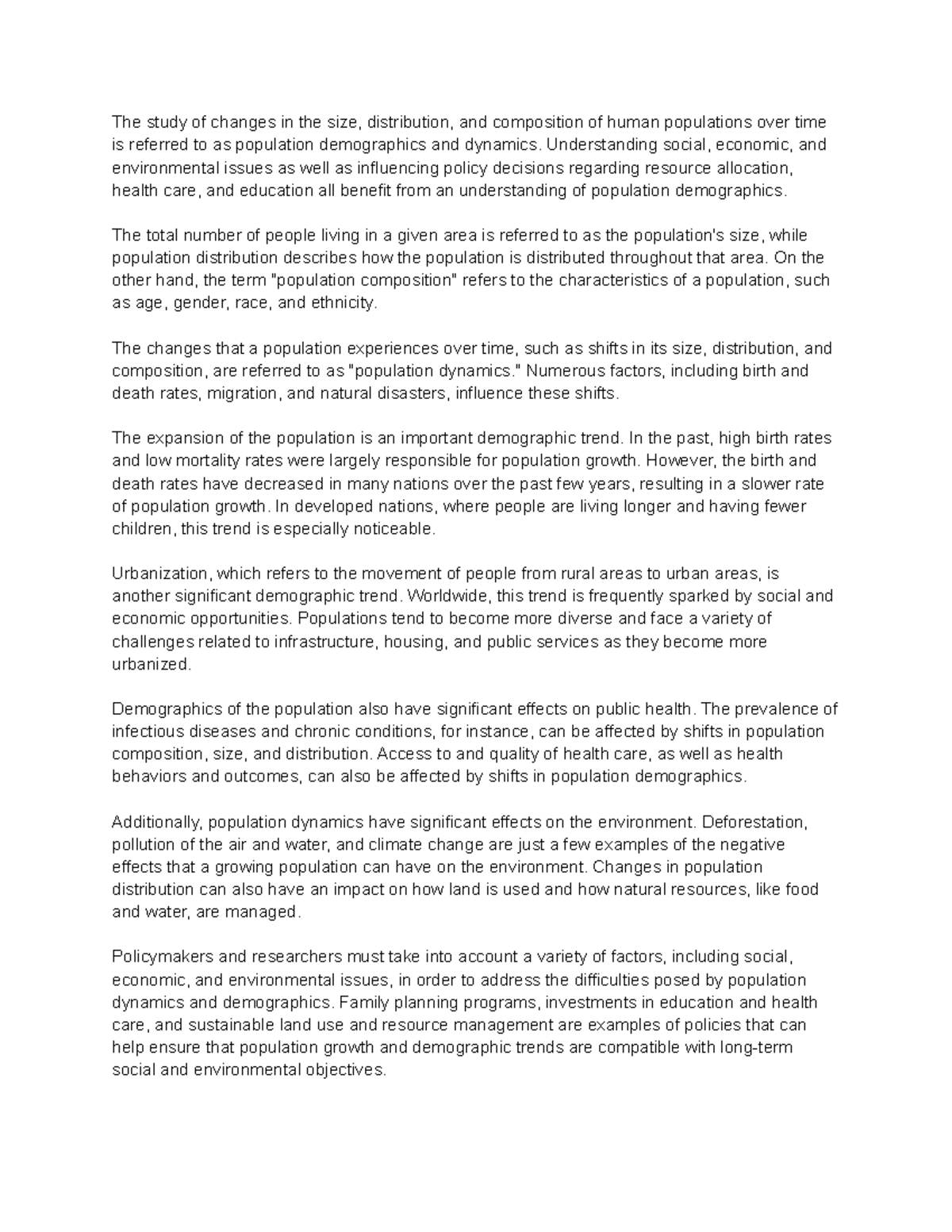 The study of changes in the size, distribution, and composition of human populations over time is referred to as population demographics and dynamics. Understanding social, economic, and environmental issues as well as influencing policy decisions regarding resource allocation, health care, and education all benefit from an understanding of population demographics.

The total number of people living in a given area is referred to as the population's size, while population distribution describes how the population is distributed throughout that area. On the other hand, the term "population composition" refers to the characteristics of a population, such as age, gender, race, and ethnicity.

The changes that a population experiences over time, such as shifts in its size, distribution, and composition, are referred to as "population dynamics." Numerous factors, including birth and death rates, migration, and natural disasters, influence these shifts.

The expansion of the population is an important demographic trend. In the past, high birth rates and low mortality rates were largely responsible for population growth. However, the birth and death rates have decreased in many nations over the past few years, resulting in a slower rate of population growth. In developed nations, where people are living longer and having fewer children, this trend is especially noticeable.

Urbanization, which refers to the movement of people from rural areas to urban areas, is another significant demographic trend. Worldwide, this trend is frequently sparked by social and economic opportunities. Populations tend to become more diverse and face a variety of challenges related to infrastructure, housing, and public services as they become more urbanized.

Demographics of the population also have significant effects on public health. The prevalence of infectious diseases and chronic conditions, for instance, can be affected by shifts in population composition, size, and distribution. Access to and quality of health care, as well as health behaviors and outcomes, can also be affected by shifts in population demographics.

Additionally, population dynamics have significant effects on the environment. Deforestation, pollution of the air and water, and climate change are just a few examples of the negative effects that a growing population can have on the environment. Changes in population distribution can also have an impact on how land is used and how natural resources, like food and water, are managed.

Policymakers and researchers must take into account a variety of factors, including social, economic, and environmental issues, in order to address the difficulties posed by population dynamics and demographics. Family planning programs, investments in education and health care, and sustainable land use and resource management are examples of policies that can help ensure that population growth and demographic trends are compatible with long-term social and environmental objectives.